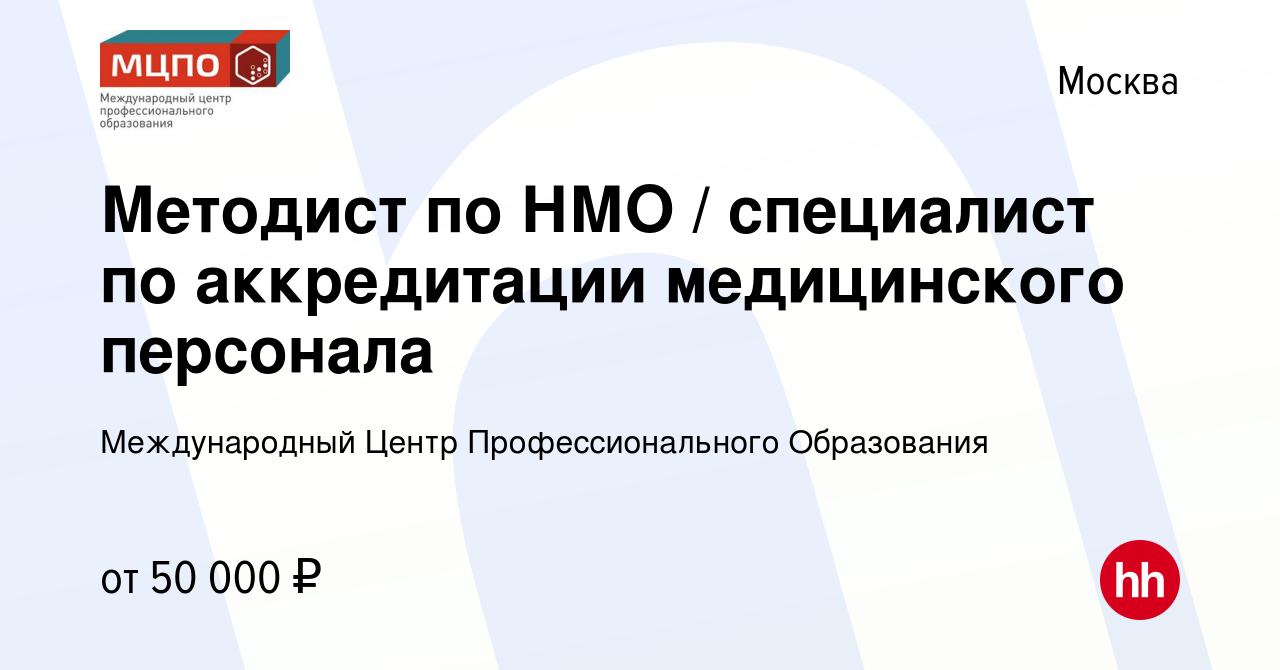 МЦПО
Международный центр профессионального образования

Москва

Методист по НМО / специалист по аккредитации медицинского персонала

Международный Центр Профессионального Образования

от 50 000 ₽

hh